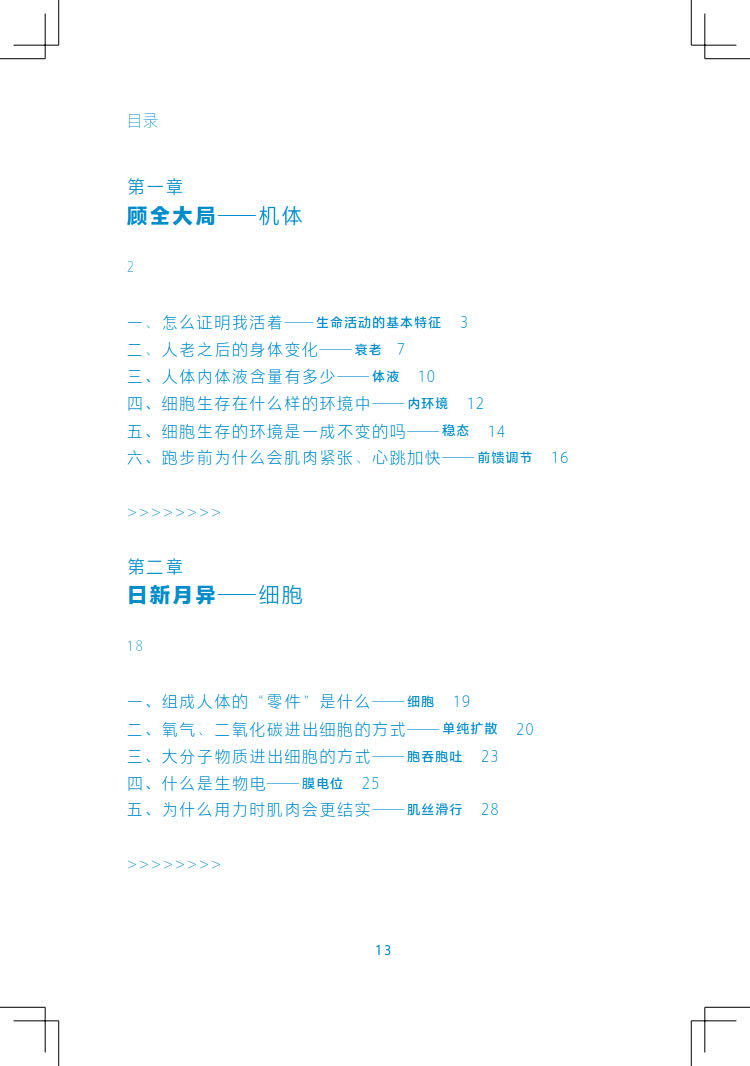 目录

第一章
顾全大局——机体

2

一、怎么证明我活着——生命活动的基本特征 3
二、人老之后的身体变化——衰老 7
三、人体内体液含量有多少——体液 10
四、细胞生存在什么样的环境中——内环境 12
五、细胞生存的环境是一成不变的吗——稳态 14
六、跑步前为什么会肌肉紧张、心跳加快——前馈调节 16

>>>>>>>>

第二章
日新月异——细胞

18

一、组成人体的“零件”是什么——细胞 19
二、氧气、二氧化碳进出细胞的方式——单纯扩散 20
三、大分子物质进出细胞的方式——胞吞胞吐 23
四、什么是生物电——膜电位 25
五、为什么用力时肌肉会更结实——肌丝滑行 28

>>>>>>>>

13